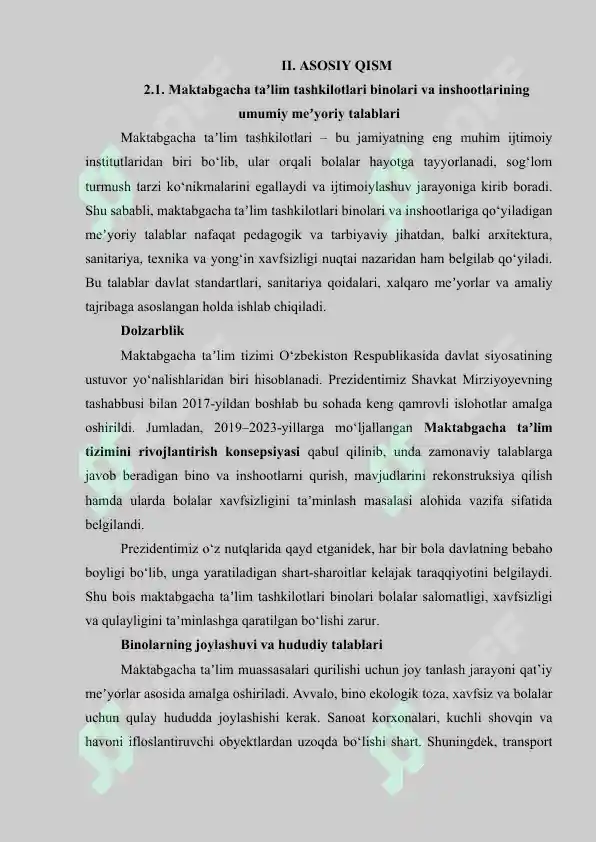 II. ASOSIY QISM

2.1. Maktabgacha ta’lim tashkilotlari binolari va inshootlarining umumiy me’yoriy talablari

Maktabgacha ta’lim tashkilotlari – bu jamiyatning eng muhim ijtimoiy institutlaridan biri bo‘lib, ular orqali bolalar hayotga tayyorlanadi, sog‘lom turmush tarzi ko‘nikmalarini egallaydi va ijtimoiylashuv jarayoniga kirib boradi. Shu sababli, maktabgacha ta’lim tashkilotlari binolari va inshootlariga qo‘yiladigan me’yoriy talablar nafaqat pedagogik va tarbiyaviy jihatdan, balki arxitektura, sanitariya, texnika va yong‘in xavfsizligi nuqtai nazaridan ham belgilab qo‘yiladi. Bu talablar davlat standartlari, sanitariya qoidalari, xalqaro me’yorlar va amaliy tajribaga asoslangan holda ishlab chiqiladi.

Dolzarblik

Maktabgacha ta’lim tizimi O‘zbekiston Respublikasida davlat siyosatining ustuvor yo‘nalishlaridan biri hisoblanadi. Prezidentimiz Shavkat Mirziyoyevning tashabbusi bilan 2017-yildan boshlab bu sohada keng qamrovli islohotlar amalga oshirildi. Jumladan, 2019–2023-yillarga mo‘ljallangan Maktabgacha ta’lim tizimini rivojlantirish konsepsiyasi qabul qilinib, unda zamonaviy talablarga javob beradigan bino va inshootlarni qurish, mavjudlarini rekonstruksiya qilish hamda ularda bolalar xavfsizligini ta’minlash masalasi alohida vazifa sifatida belgilandi.

Prezidentimiz o‘z nutqlarida qayd etganidek, har bir bola davlatning bebaho boyligi bo‘lib, unga yaratiladigan shart-sharoitlar kelajak taraqqiyotini belgilaydi. Shu bois maktabgacha ta’lim tashkilotlari binolari bolalar salomatligi, xavfsizligi va qulayligini ta’minlashga qaratilgan bo‘lishi zarur.

Binolarning joylashuvi va hududiy talablari

Maktabgacha ta’lim muassasalari qurilishi uchun joy tanlash jarayoni qat’iy me’yorlar asosida amalga oshiriladi. Avvalo, bino ekologik toza, xavfsiz va bolalar uchun qulay hududda joylashishi kerak. Sanoat korxonalari, kuchli shovqin va havoni ifloslantiruvchi obyektlardan uzoqda bo‘lishi shart. Shuningdek, transport